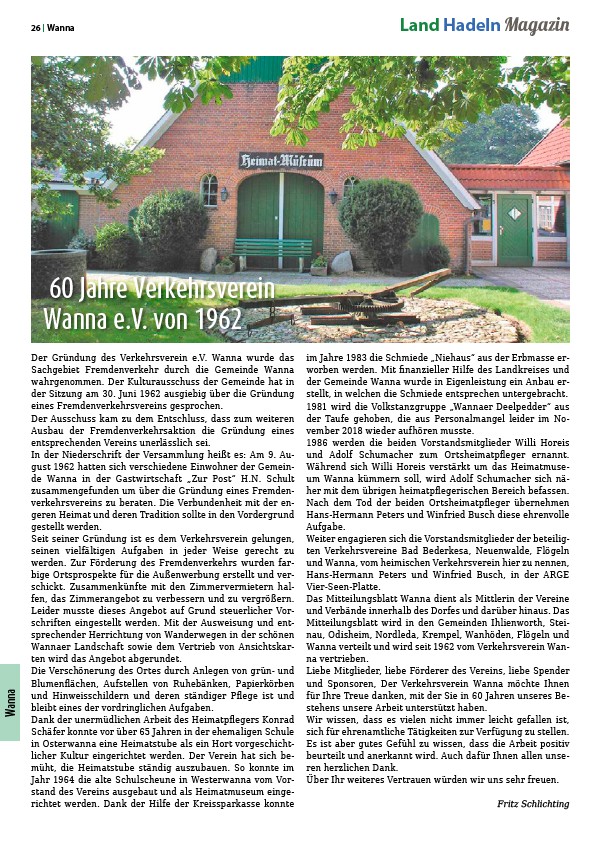 26 | Wanna

Land Hadeln Magazin

Heimat-Museum

60 Jahre Verkehrsverein Wanna e.V. von 1962

Der Gründung des Verkehrsverein e.V. Wanna wurde das Sachgebiet Fremdenverkehr durch die Gemeinde Wanna wahrgenommen. Der Kulturausschuss der Gemeinde hat in der Sitzung am 30. Juni 1962 ausgiebig über die Gründung eines Fremdenverkehrsvereins gesprochen.

Der Ausschuss kam zu dem Entschluss, dass zum weiteren Ausbau der Fremdenverkehrsaktion die Gründung eines entsprechenden Vereins unerlässlich sei.

In der Niederschrift der Versammlung heißt es: Am 9. August 1962 hatten sich verschiedene Einwohner der Gemeinde Wanna in der Gastwirtschaft „Zur Post" H.N. Schult zusammengefunden um über die Gründung eines Fremdenverkehrsvereins zu beraten. Die Verbundenheit mit der engeren Heimat und deren Tradition sollte in den Vordergrund gestellt werden.

Seit seiner Gründung ist es dem Verkehrsverein gelungen, seinen vielfältigen Aufgaben in jeder Weise gerecht zu werden. Zur Förderung des Fremdenverkehrs wurden farbige Ortsprospekte für die Außenwerbung erstellt und verschickt. Zusammenkünfte mit den Zimmervermietern halfen, das Zimmerangebot zu verbessern und zu vergrößern. Leider musste dieses Angebot auf Grund steuerlicher Vorschriften eingestellt werden. Mit der Ausweisung und entsprechender Herrichtung von Wanderwegen in der schönen Wannaer Landschaft sowie dem Vertrieb von Ansichtskarten wird das Angebot abgerundet.

Die Verschönerung des Ortes durch Anlegen von grün- und Blumenflächen, Aufstellen von Ruhebänken, Papierkörben und Hinweisschildern und deren ständiger Pflege ist und bleibt eines der vordringlichen Aufgaben.

Dank der unermüdlichen Arbeit des Heimatpflegers Konrad Schäfer konnte vor über 65 Jahren in der ehemaligen Schule in Osterwanna eine Heimatstube als ein Hort vorgeschichtlicher Kultur eingerichtet werden. Der Verein hat sich bemüht, die Heimatstube ständig auszubauen. So konnte im Jahr 1964 die alte Schulscheune in Westerwanna vom Vorstand des Vereins ausgebaut und als Heimatmuseum eingerichtet werden. Dank der Hilfe der Kreissparkasse konnte im Jahre 1983 die Schmiede „Niehaus" aus der Erbmasse erworben werden. Mit finanzieller Hilfe des Landkreises und der Gemeinde Wanna wurde in Eigenleistung ein Anbau erstellt, in welchen die Schmiede entsprechen untergebracht.

1981 wird die Volkstanzgruppe „Wannaer Deelpedder" aus der Taufe gehoben, die aus Personalmangel leider im November 2018 wieder aufhören musste.

1986 werden die beiden Vorstandsmitglieder Willi Horeis und Adolf Schumacher zum Ortsheimatpfleger ernannt. Während sich Willi Horeis verstärkt um das Heimatmuseum Wanna kümmern soll, wird Adolf Schumacher sich näher mit dem übrigen heimatpflegerischen Bereich befassen. Nach dem Tod der beiden Ortsheimatpfleger übernehmen Hans-Hermann Peters und Winfried Busch diese ehrenvolle Aufgabe.

Weiter engagieren sich die Vorstandsmitglieder der beteiligten Verkehrsvereine Bad Bederkesa, Neuenwalde, Flögeln und Wanna, vom heimischen Verkehrsverein hier zu nennen, Hans-Hermann Peters und Winfried Busch, in der ARGE Vier-Seen-Platte.

Das Mitteilungsblatt Wanna dient als Mittlerin der Vereine und Verbände innerhalb des Dorfes und darüber hinaus. Das Mitteilungsblatt wird in den Gemeinden Ihlienworth, Steinau, Odisheim, Nordleda, Krempel, Wanhöden, Flögeln und Wanna verteilt und wird seit 1962 vom Verkehrsverein Wanna vertrieben.

Liebe Mitglieder, liebe Förderer des Vereins, liebe Spender und Sponsoren, Der Verkehrsverein Wanna möchte Ihnen für Ihre Treue danken, mit der Sie in 60 Jahren unseres Bestehens unsere Arbeit unterstützt haben.

Wir wissen, dass es vielen nicht immer leicht gefallen ist, sich für ehrenamtliche Tätigkeiten zur Verfügung zu stellen. Es ist aber gutes Gefühl zu wissen, dass die Arbeit positiv beurteilt und anerkannt wird. Auch dafür Ihnen allen unseren herzlichen Dank.

Über Ihr weiteres Vertrauen würden wir uns sehr freuen.

Fritz Schlichting

Wanna